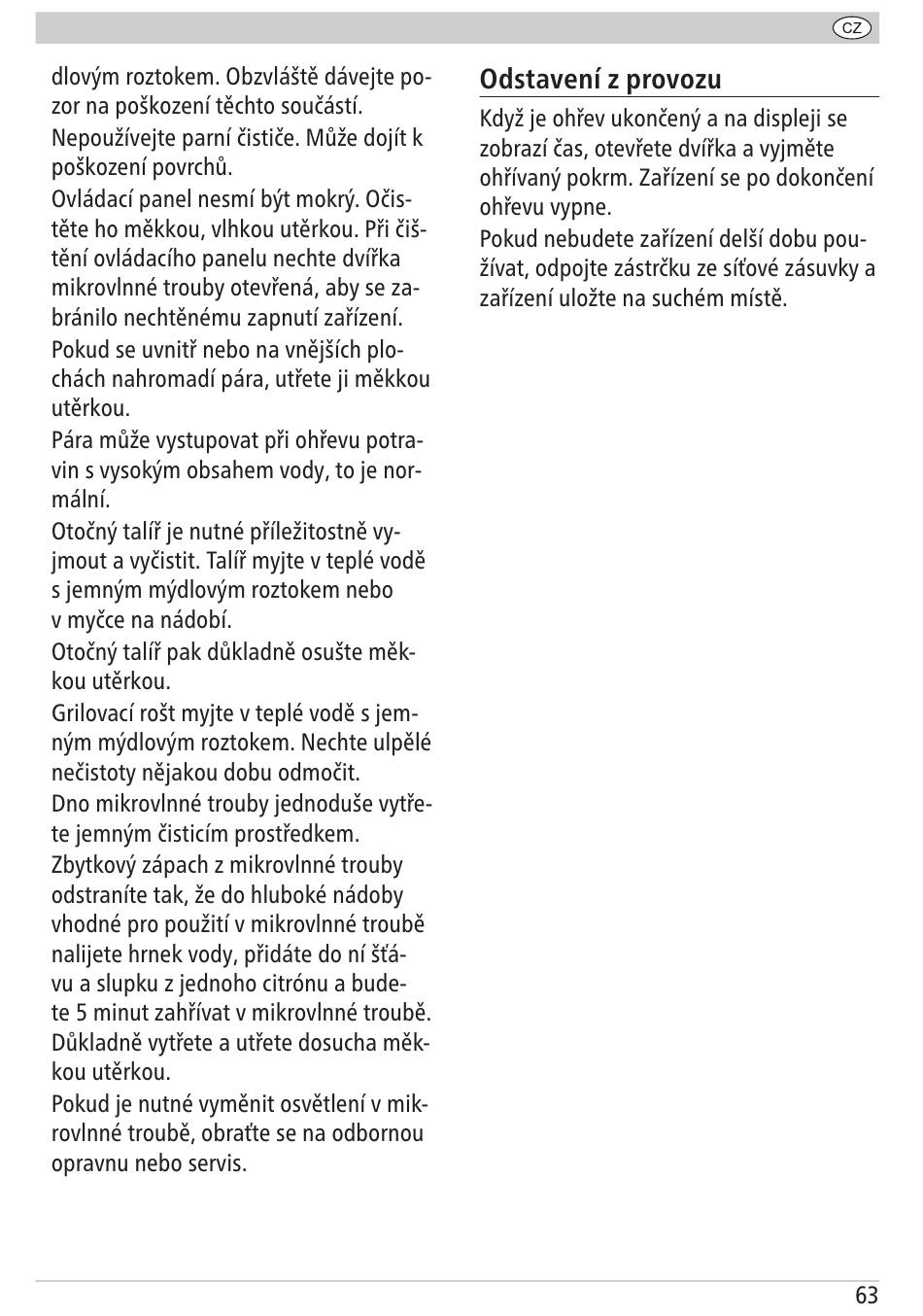 CZ

dlovým roztokem. Obzvláště dávejte pozor na poškození těchto součástí.

Nepoužívejte parní čističe. Může dojít k poškození povrchů.

Ovládací panel nesmí být mokrý. Očistěte ho měkkou, vlhkou utěrkou. Při čištění ovládacího panelu nechte dvířka mikrovlnné trouby otevřená, aby se zabránilo nechtěnému zapnutí zařízení.

Pokud se uvnitř nebo na vnějších plochách nahromadí pára, utřete ji měkkou utěrkou.

Pára může vystupovat při ohřevu potravin s vysokým obsahem vody, to je normální.

Otočný talíř je nutné příležitostně vyjmout a vyčistit. Talíř myjte v teplé vodě s jemným mýdlovým roztokem nebo v myčce na nádobí.

Otočný talíř pak důkladně osušte měkkou utěrkou.

Grilovací rošt myjte v teplé vodě s jemným mýdlovým roztokem. Nechte ulpělé nečistoty nějakou dobu odmočit.

Dno mikrovlnné trouby jednoduše vytřete jemným čisticím prostředkem.

Zbytkový zápach z mikrovlnné trouby odstraníte tak, že do hluboké nádoby vhodné pro použití v mikrovlnné troubě nalijete hrnek vody, přidáte do ní šťávu a slupku z jednoho citrónu a budete 5 minut zahřívat v mikrovlnné troubě. Důkladně vytřete a utřete dosucha měkkou utěrkou.

Pokud je nutné vyměnit osvětlení v mikrovlnné troubě, obraťte se na odbornou opravnu nebo servis.

Odstavení z provozu

Když je ohřev ukončený a na displeji se zobrazí čas, otevřete dvířka a vyjměte ohřívaný pokrm. Zařízení se po dokončení ohřevu vypne.

Pokud nebudete zařízení delší dobu používat, odpojte zástrčku ze síťové zásuvky a zařízení uložte na suchém místě.

63